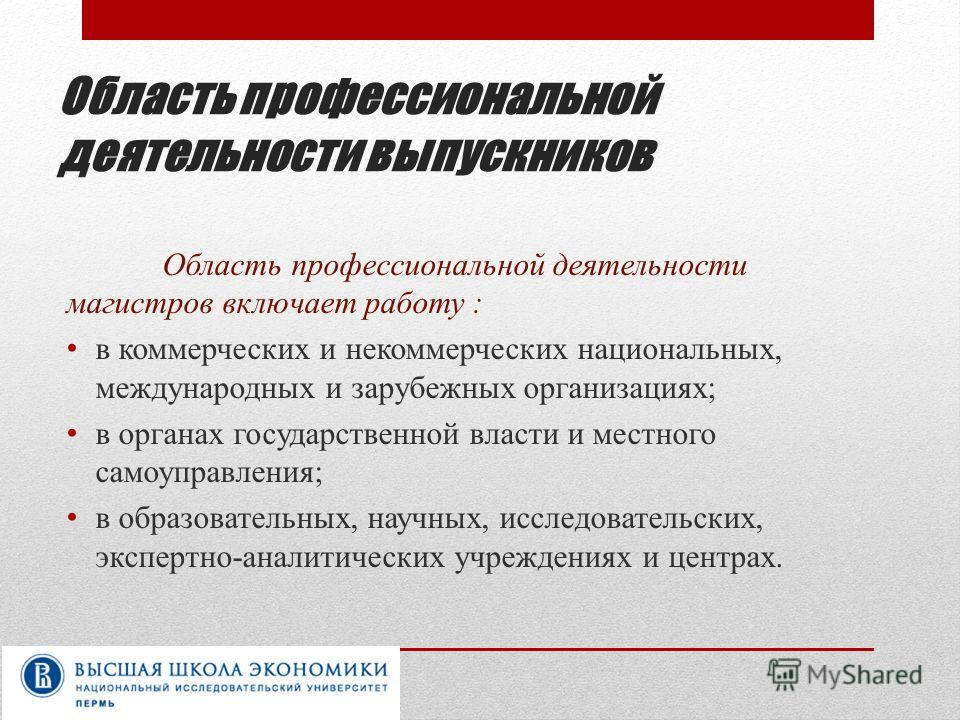 Область профессиональной деятельности выпускников

Область профессиональной деятельности магистров включает работу :

• в коммерческих и некоммерческих национальных, международных и зарубежных организациях;
• в органах государственной власти и местного самоуправления;
• в образовательных, научных, исследовательских, экспертно-аналитических учреждениях и центрах.

ВЫСШАЯ ШКОЛА ЭКОНОМИКИ
НАЦИОНАЛЬНЫЙ ИССЛЕДОВАТЕЛЬСКИЙ УНИВЕРСИТЕТ
ПЕРМЬ

MyShared